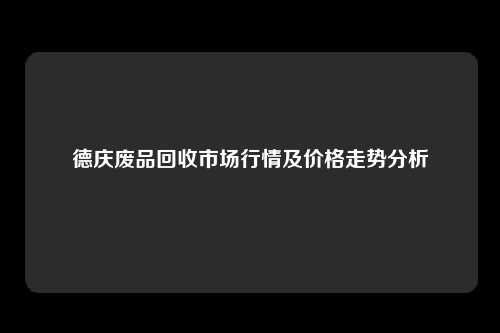 德庆废品回收市场行情及价格走势分析